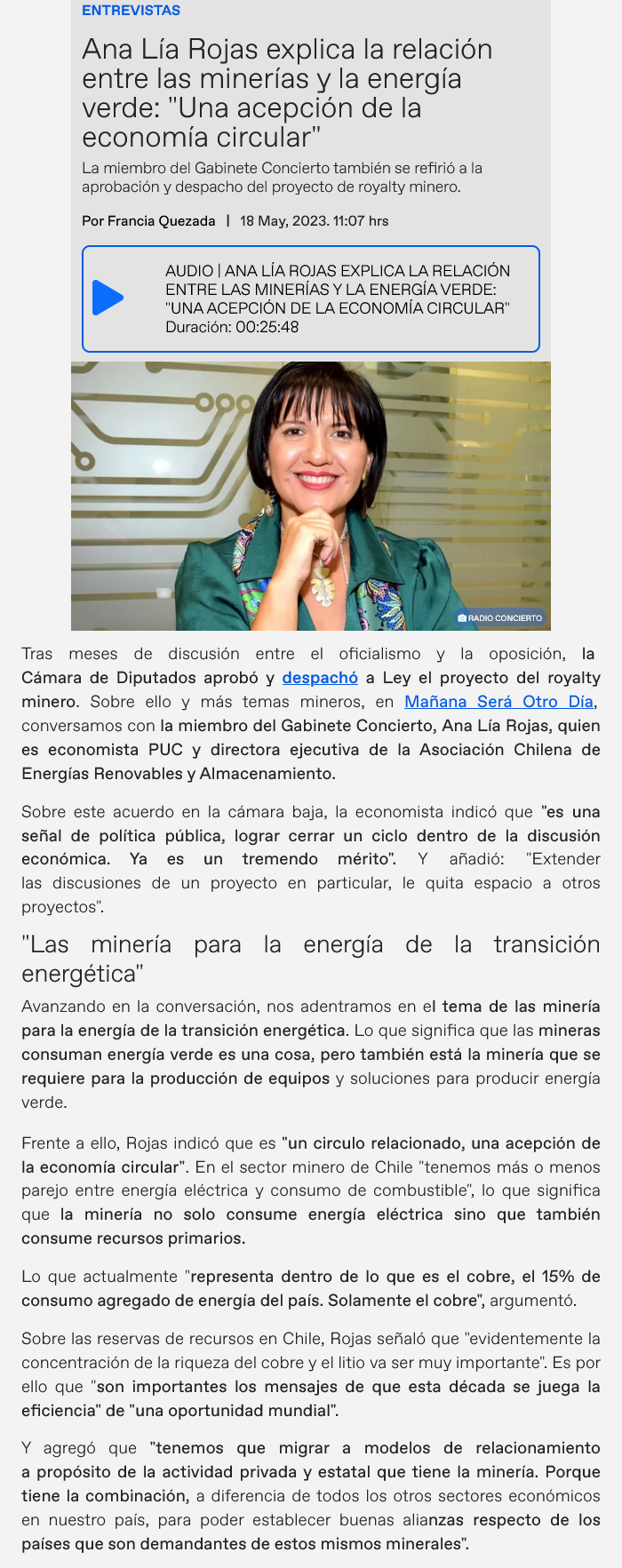 ENTREVISTAS

Ana Lía Rojas explica la relación entre las minerías y la energía verde: "Una acepción de la economía circular"

La miembro del Gabinete Concierto también se refirió a la aprobación y despacho del proyecto de royalty minero.

Por Francia Quezada | 18 May, 2023. 11:07 hrs

AUDIO | ANA LÍA ROJAS EXPLICA LA RELACIÓN ENTRE LAS MINERÍAS Y LA ENERGÍA VERDE: "UNA ACEPCIÓN DE LA ECONOMÍA CIRCULAR"
Duración: 00:25:48

RADIO CONCIERTO

Tras meses de discusión entre el oficialismo y la oposición, la Cámara de Diputados aprobó y despachó a Ley el proyecto del royalty minero. Sobre ello y más temas mineros, en Mañana Será Otro Día, conversamos con la miembro del Gabinete Concierto, Ana Lía Rojas, quien es economista PUC y directora ejecutiva de la Asociación Chilena de Energías Renovables y Almacenamiento.

Sobre este acuerdo en la cámara baja, la economista indicó que "es una señal de política pública, lograr cerrar un ciclo dentro de la discusión económica. Ya es un tremendo mérito". Y añadió: "Extender las discusiones de un proyecto en particular, le quita espacio a otros proyectos".

"Las minería para la energía de la transición energética"

Avanzando en la conversación, nos adentramos en el tema de las minería para la energía de la transición energética. Lo que significa que las mineras consuman energía verde es una cosa, pero también está la minería que se requiere para la producción de equipos y soluciones para producir energía verde.

Frente a ello, Rojas indicó que es "un circulo relacionado, una acepción de la economía circular". En el sector minero de Chile "tenemos más o menos parejo entre energía eléctrica y consumo de combustible", lo que significa que la minería no solo consume energía eléctrica sino que también consume recursos primarios.

Lo que actualmente "representa dentro de lo que es el cobre, el 15% de consumo agregado de energía del país. Solamente el cobre", argumentó.

Sobre las reservas de recursos en Chile, Rojas señaló que "evidentemente la concentración de la riqueza del cobre y el litio va ser muy importante". Es por ello que "son importantes los mensajes de que esta década se juega la eficiencia" de "una oportunidad mundial".

Y agregó que "tenemos que migrar a modelos de relacionamiento a propósito de la actividad privada y estatal que tiene la minería. Porque tiene la combinación, a diferencia de todos los otros sectores económicos en nuestro país, para poder establecer buenas alianzas respecto de los países que son demandantes de estos mismos minerales".